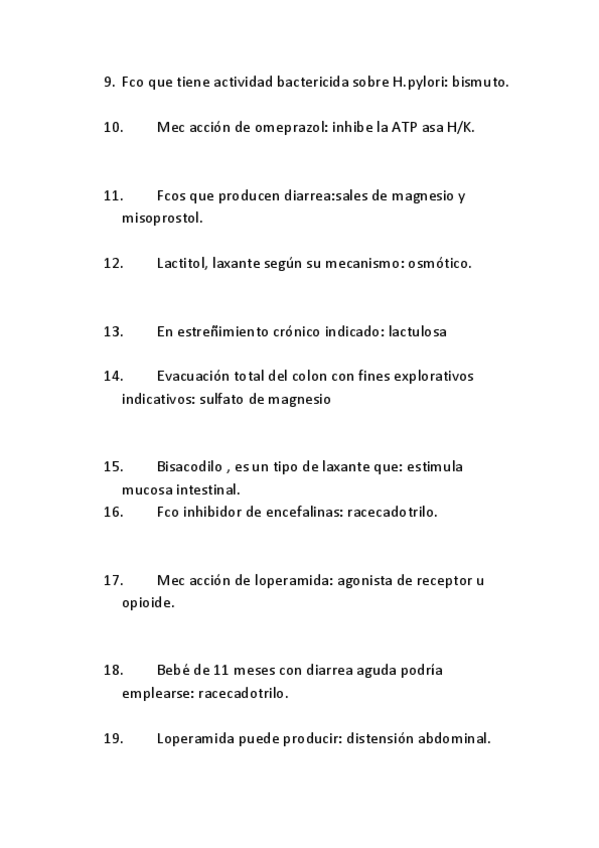 9. Fco que tiene actividad bactericida sobre H.pylori: bismuto.

10. Mec acción de omeprazol: inhibe la ATP asa H/K.

11. Fcos que producen diarrea:sales de magnesio y misoprostol.

12. Lactitol, laxante según su mecanismo: osmótico.

13. En estreñimiento crónico indicado: lactulosa

14. Evacuación total del colon con fines explorativos indicativos: sulfato de magnesio

15. Bisacodilo , es un tipo de laxante que: estimula mucosa intestinal.

16. Fco inhibidor de encefalinas: racecadotrilo.

17. Mec acción de loperamida: agonista de receptor u opioide.

18. Bebé de 11 meses con diarrea aguda podría emplearse: racecadotrilo.

19. Loperamida puede producir: distensión abdominal.